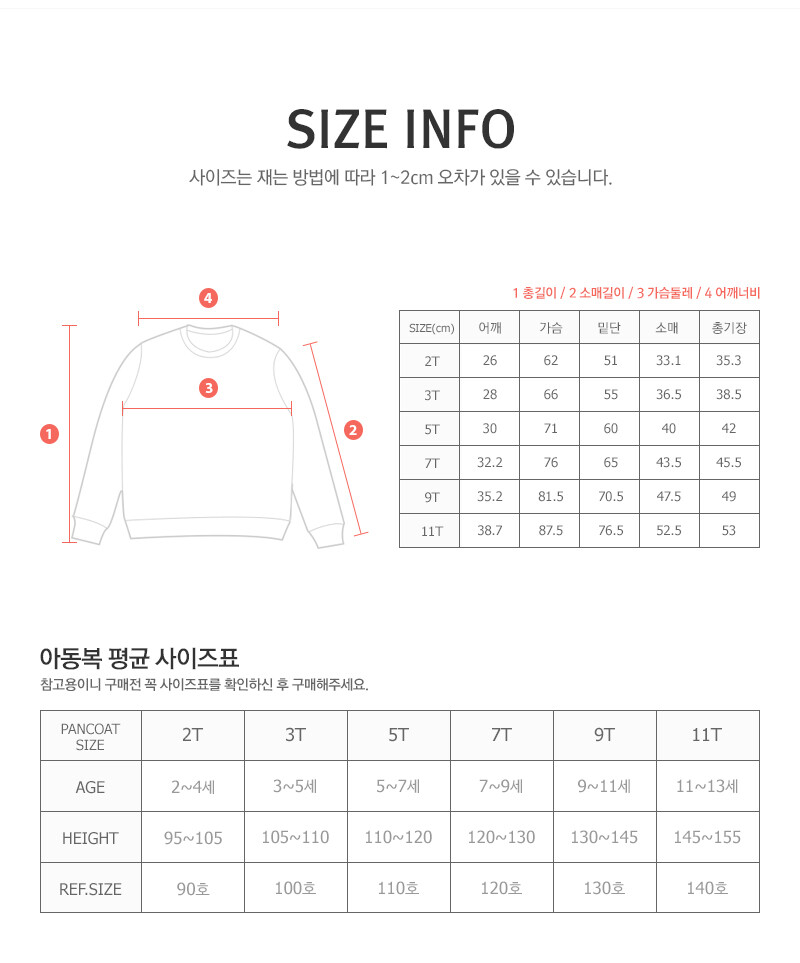 SIZE INFO

사이즈는 재는 방법에 따라 1~2cm 오차가 있을 수 있습니다.

4

3

1

2

1 총길이 / 2 소매길이 / 3 가슴둘레 / 4 어깨너비

| SIZE(cm) | 어깨 | 가슴 | 밑단 | 소매 | 총기장 |
|---|---|---|---|---|---|
| 2T | 26 | 62 | 51 | 33.1 | 35.3 |
| 3T | 28 | 66 | 55 | 36.5 | 38.5 |
| 5T | 30 | 71 | 60 | 40 | 42 |
| 7T | 32.2 | 76 | 65 | 43.5 | 45.5 |
| 9T | 35.2 | 81.5 | 70.5 | 47.5 | 49 |
| 11T | 38.7 | 87.5 | 76.5 | 52.5 | 53 |

아동복 평균 사이즈표

참고용이니 구매전 꼭 사이즈표를 확인하신 후 구매해주세요.

| PANCOAT SIZE | 2T | 3T | 5T | 7T | 9T | 11T |
|---|---|---|---|---|---|---|
| AGE | 2~4세 | 3~5세 | 5~7세 | 7~9세 | 9~11세 | 11~13세 |
| HEIGHT | 95~105 | 105~110 | 110~120 | 120~130 | 130~145 | 145~155 |
| REF.SIZE | 90호 | 100호 | 110호 | 120호 | 130호 | 140호 |